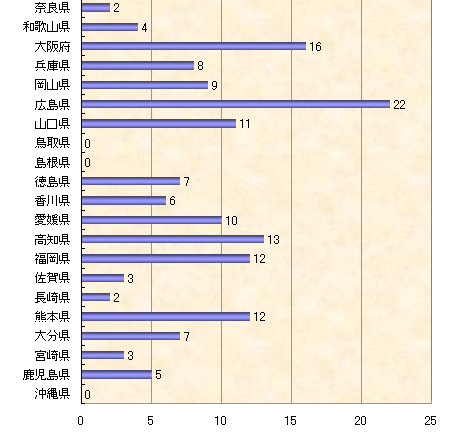 奈良県 2
和歌山県 4
大阪府 16
兵庫県 8
岡山県 9
広島県 22
山口県 11
鳥取県 0
島根県 0
徳島県 7
香川県 6
愛媛県 10
高知県 13
福岡県 12
佐賀県 3
長崎県 2
熊本県 12
大分県 7
宮崎県 3
鹿児島県 5
沖縄県 0

0 5 10 15 20 25